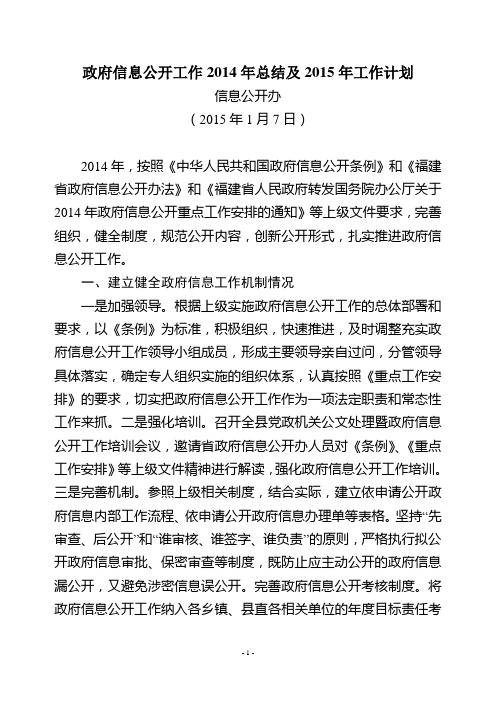 政府信息公开工作 2014 年总结及 2015 年工作计划

信息公开办

（2015 年 1 月 7 日）

2014 年，按照《中华人民共和国政府信息公开条例》和《福建省政府信息公开办法》和《福建省人民政府转发国务院办公厅关于 2014 年政府信息公开重点工作安排的通知》等上级文件要求，完善组织，健全制度，规范公开内容，创新公开形式，扎实推进政府信息公开工作。

一、建立健全政府信息工作机制情况

一是加强领导。根据上级实施政府信息公开工作的总体部署和要求，以《条例》为标准，积极组织，快速推进，及时调整充实政府信息公开工作领导小组成员，形成主要领导亲自过问，分管领导具体落实，确定专人组织实施的组织体系，认真按照《重点工作安排》的要求，切实把政府信息公开工作作为一项法定职责和常态性工作来抓。二是强化培训。召开全县党政机关公文处理暨政府信息公开工作培训会议，邀请省政府信息公开办人员对《条例》、《重点工作安排》等上级文件精神进行解读，强化政府信息公开工作培训。三是完善机制。参照上级相关制度，结合实际，建立依申请公开政府信息内部工作流程、依申请公开政府信息办理单等表格。坚持“先审查、后公开”和“谁审核、谁签字、谁负责”的原则，严格执行拟公开政府信息审批、保密审查等制度，既防止应主动公开的政府信息漏公开，又避免涉密信息误公开。完善政府信息公开考核制度。将政府信息公开工作纳入各乡镇、县直各相关单位的年度目标责任考

- 1 -